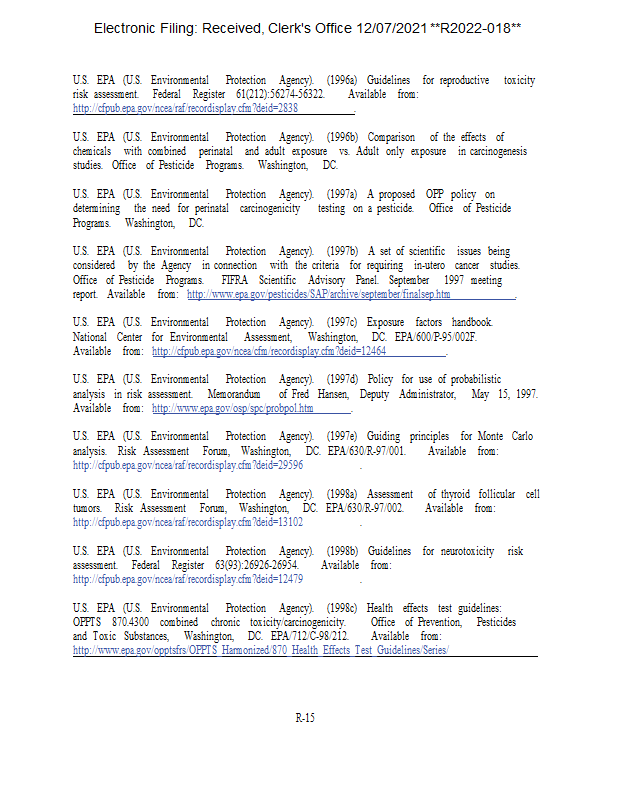 Electronic Filing: Received, Clerk's Office 12/07/2021 **R2022-018**

U.S. EPA (U.S. Environmental Protection Agency). (1996a) Guidelines for reproductive toxicity risk assessment. Federal Register 61(212):56274-56322. Available from: http://cfpub.epa.gov/ncea/raf/recordisplay.cfm?deid=2838 .

U.S. EPA (U.S. Environmental Protection Agency). (1996b) Comparison of the effects of chemicals with combined perinatal and adult exposure vs. Adult only exposure in carcinogenesis studies. Office of Pesticide Programs. Washington, DC.

U.S. EPA (U.S. Environmental Protection Agency). (1997a) A proposed OPP policy on determining the need for perinatal carcinogenicity testing on a pesticide. Office of Pesticide Programs. Washington, DC.

U.S. EPA (U.S. Environmental Protection Agency). (1997b) A set of scientific issues being considered by the Agency in connection with the criteria for requiring in-utero cancer studies. Office of Pesticide Programs. FIFRA Scientific Advisory Panel. September 1997 meeting report. Available from: http://www.epa.gov/pesticides/SAP/archive/september/finalsep.htm .

U.S. EPA (U.S. Environmental Protection Agency). (1997c) Exposure factors handbook. National Center for Environmental Assessment, Washington, DC. EPA/600/P-95/002F. Available from: http://cfpub.epa.gov/ncea/cfm/recordisplay.cfm?deid=12464 .

U.S. EPA (U.S. Environmental Protection Agency). (1997d) Policy for use of probabilistic analysis in risk assessment. Memorandum of Fred Hansen, Deputy Administrator, May 15, 1997. Available from: http://www.epa.gov/osp/spc/probpol.htm .

U.S. EPA (U.S. Environmental Protection Agency). (1997e) Guiding principles for Monte Carlo analysis. Risk Assessment Forum, Washington, DC. EPA/630/R-97/001. Available from: http://cfpub.epa.gov/ncea/raf/recordisplay.cfm?deid=29596 .

U.S. EPA (U.S. Environmental Protection Agency). (1998a) Assessment of thyroid follicular cell tumors. Risk Assessment Forum, Washington, DC. EPA/630/R-97/002. Available from: http://cfpub.epa.gov/ncea/raf/recordisplay.cfm?deid=13102 .

U.S. EPA (U.S. Environmental Protection Agency). (1998b) Guidelines for neurotoxicity risk assessment. Federal Register 63(93):26926-26954. Available from: http://cfpub.epa.gov/ncea/raf/recordisplay.cfm?deid=12479 .

U.S. EPA (U.S. Environmental Protection Agency). (1998c) Health effects test guidelines: OPPTS 870.4300 combined chronic toxicity/carcinogenicity. Office of Prevention, Pesticides and Toxic Substances, Washington, DC. EPA/712/C-98/212. Available from: http://www.epa.gov/opptsfrs/OPPTS_Harmonized/870_Health_Effects_Test_Guidelines/Series/

R-15